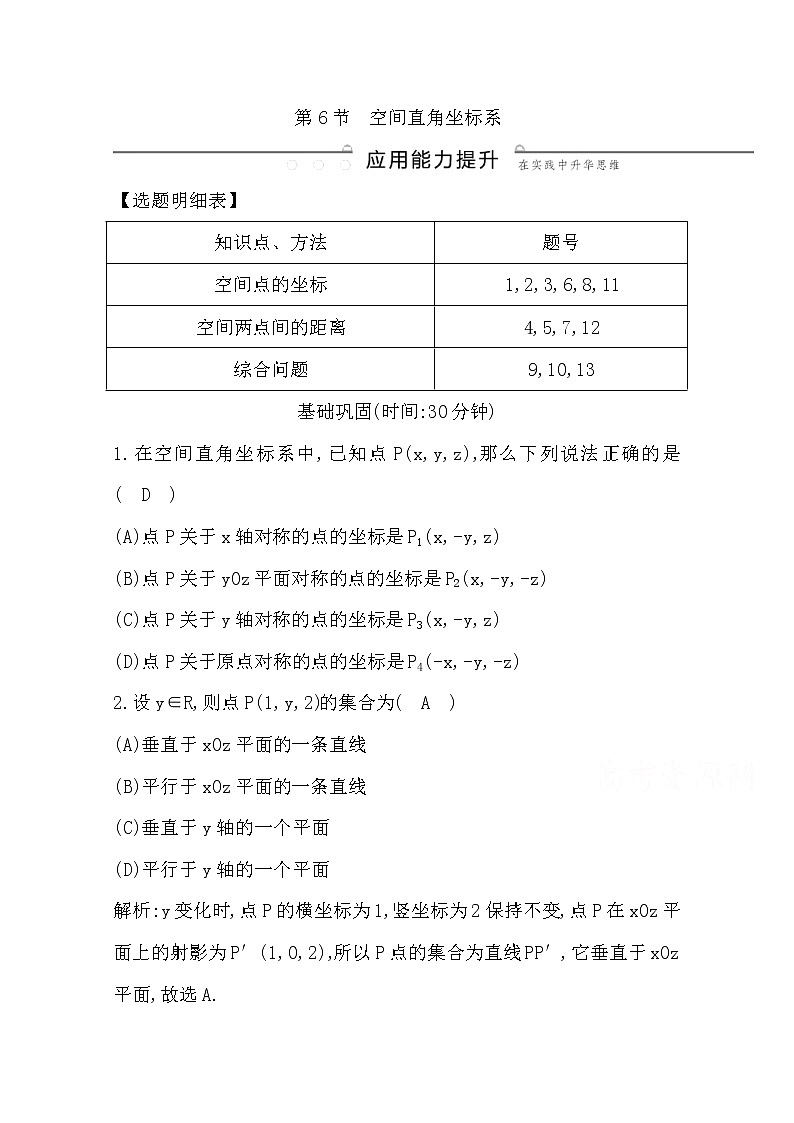 第 6 节　空间直角坐标系

应用能力提升 在实践中升华思维

【选题明细表】

| 知识点、方法 | 题号 |
|---|---|
| 空间点的坐标 | 1,2,3,6,8,11 |
| 空间两点间的距离 | 4,5,7,12 |
| 综合问题 | 9,10,13 |

基础巩固(时间:30分钟)

1.在空间直角坐标系中,已知点 P(x,y,z),那么下列说法正确的是(　D　)

(A)点 P 关于 x 轴对称的点的坐标是 $P_1$(x,-y,z)

(B)点 P 关于 yOz 平面对称的点的坐标是 $P_2$(x,-y,-z)

(C)点 P 关于 y 轴对称的点的坐标是 $P_3$(x,-y,z)

(D)点 P 关于原点对称的点的坐标是 $P_4$(-x,-y,-z)

2.设 y∈R,则点 P(1,y,2)的集合为(　A　)

(A)垂直于 xOz 平面的一条直线

(B)平行于 xOz 平面的一条直线

(C)垂直于 y 轴的一个平面

(D)平行于 y 轴的一个平面

解析:y 变化时,点 P 的横坐标为 1,竖坐标为 2 保持不变,点 P 在 xOz 平面上的射影为 P′(1,0,2),所以 P 点的集合为直线 PP′,它垂直于 xOz 平面,故选 A.